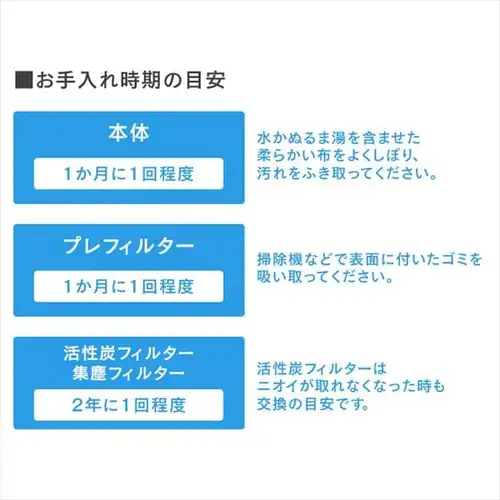 ■お手入れ時期の目安

本体

1か月に1回程度

水かぬるま湯を含ませた柔らかい布をよくしぼり、汚れをふき取ってください。

プレフィルター

1か月に1回程度

掃除機などで表面に付いたゴミを吸い取ってください。

活性炭フィルター
集塵フィルター

2年に1回程度

活性炭フィルターはニオイが取れなくなった時も交換の目安です。